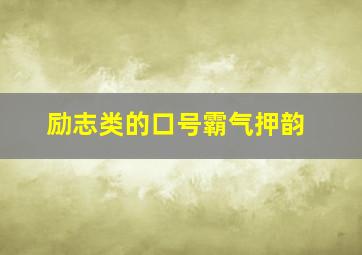 励志类的口号霸气押韵